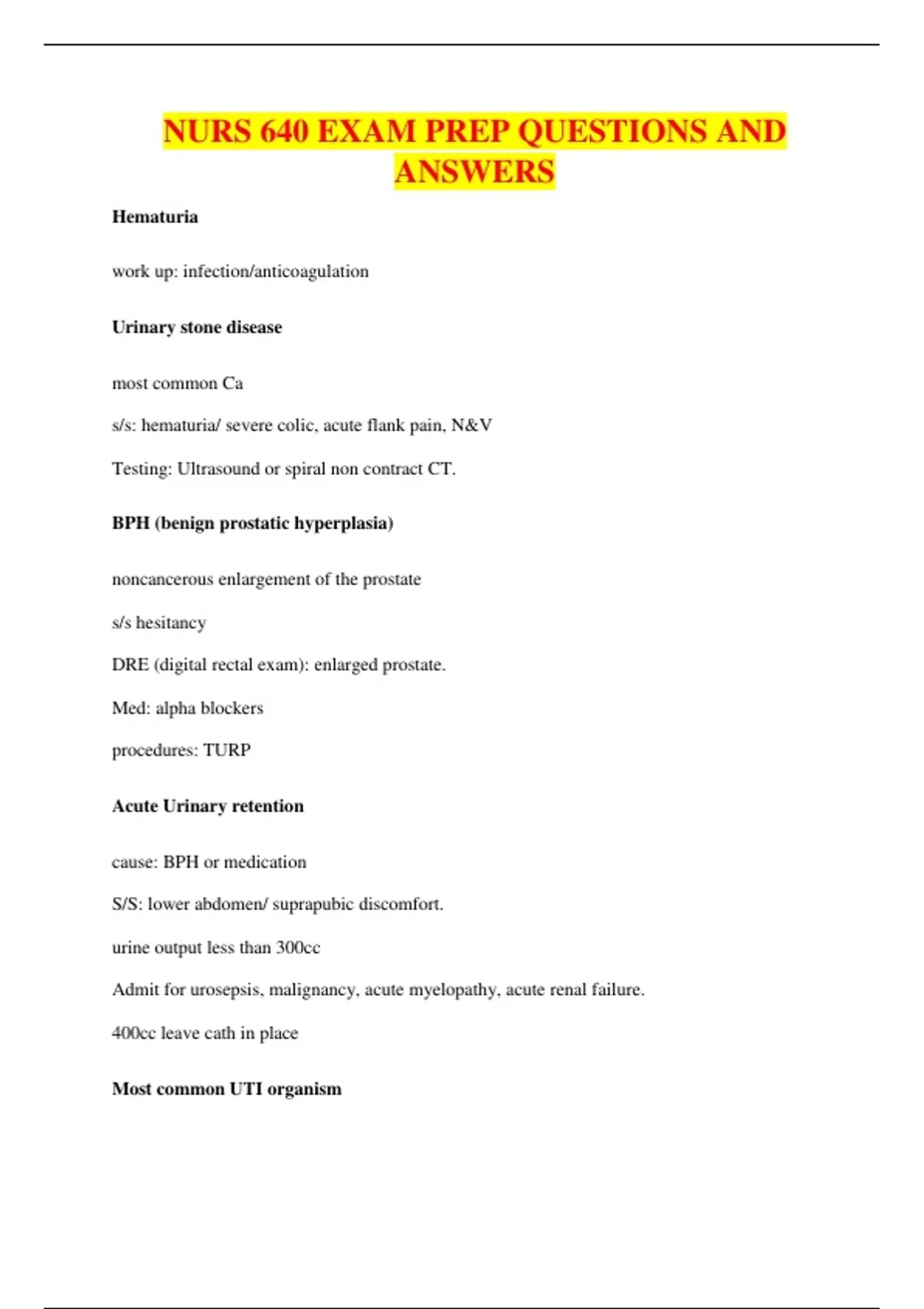 NURS 640 EXAM PREP QUESTIONS AND ANSWERS

Hematuria

work up: infection/anticoagulation

Urinary stone disease

most common Ca

s/s: hematuria/ severe colic, acute flank pain, N&V

Testing: Ultrasound or spiral non contract CT.

BPH (benign prostatic hyperplasia)

noncancerous enlargement of the prostate

s/s hesitancy

DRE (digital rectal exam): enlarged prostate.

Med: alpha blockers

procedures: TURP

Acute Urinary retention

cause: BPH or medication

S/S: lower abdomen/ suprapubic discomfort.

urine output less than 300cc

Admit for urosepsis, malignancy, acute myelopathy, acute renal failure.

400cc leave cath in place

Most common UTI organism